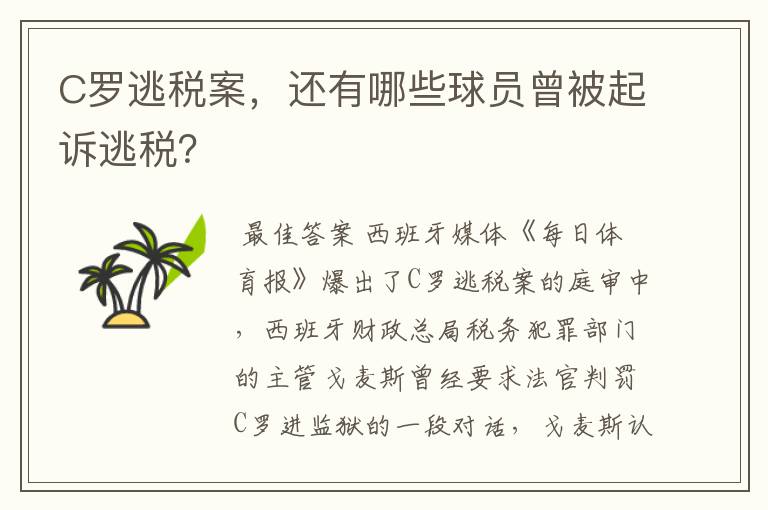 C罗逃税案，还有哪些球员曾被起诉逃税?

最佳答案 西班牙媒体《每日体育报》爆出了C罗逃税案的庭审中，西班牙财政总局税务犯罪部门的主管戈麦斯曾经要求法官判罚C罗进监狱的一段对话，戈麦斯认